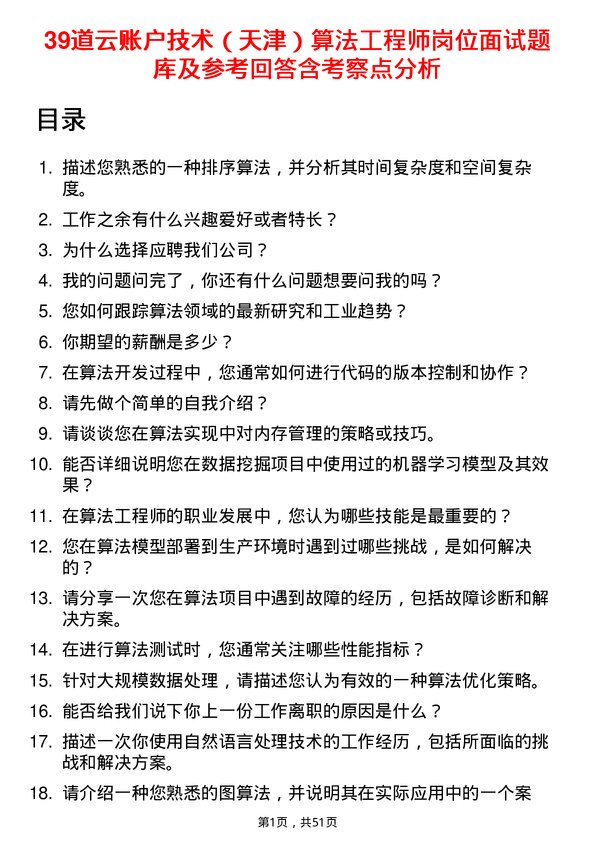 39道云账户技术（天津）算法工程师岗位面试题库及参考回答含考察点分析

目录

1. 描述您熟悉的一种排序算法，并分析其时间复杂度和空间复杂度。
2. 工作之余有什么兴趣爱好或者特长？
3. 为什么选择应聘我们公司？
4. 我的问题问完了，你还有什么问题想要问我的吗？
5. 您如何跟踪算法领域的最新研究和工业趋势？
6. 你期望的薪酬是多少？
7. 在算法开发过程中，您通常如何进行代码的版本控制和协作？
8. 请先做个简单的自我介绍？
9. 请谈谈您在算法实现中对内存管理的策略或技巧。
10. 能否详细说明您在数据挖掘项目中使用过的机器学习模型及其效果？
11. 在算法工程师的职业发展中，您认为哪些技能是最重要的？
12. 您在算法模型部署到生产环境时遇到过哪些挑战，是如何解决的？
13. 请分享一次您在算法项目中遇到故障的经历，包括故障诊断和解决方案。
14. 在进行算法测试时，您通常关注哪些性能指标？
15. 针对大规模数据处理，请描述您认为有效的一种算法优化策略。
16. 能否给我们说下你上一份工作离职的原因是什么？
17. 描述一次你使用自然语言处理技术的工作经历，包括所面临的挑战和解决方案。
18. 请介绍一种您熟悉的图算法，并说明其在实际应用中的一个案

第1页，共51页